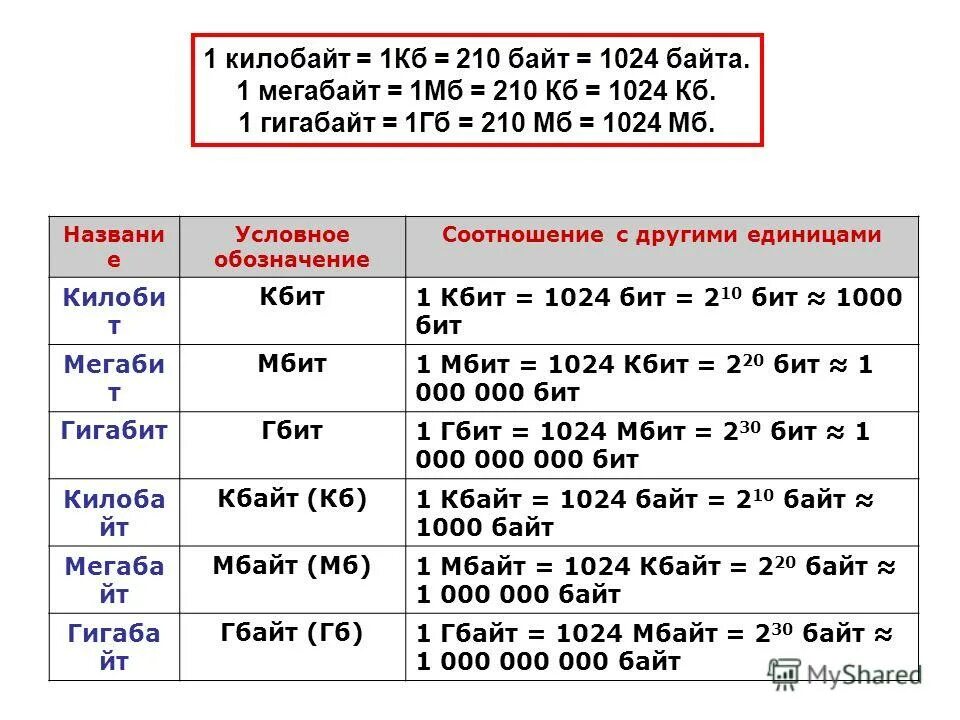 1 килобайт = 1Кб = 210 байт = 1024 байта.
1 мегабайт = 1Мб = 210 Кб = 1024 Кб.
1 гигабайт = 1Гб = 210 Мб = 1024 Мб.

| Название | Условное обозначение | Соотношение с другими единицами |
|---|---|---|
| Килобит | Кбит | 1 Кбит = 1024 бит = $2^{10}$ бит ≈ 1000 бит |
| Мегабит | Мбит | 1 Мбит = 1024 Кбит = $2^{20}$ бит ≈ 1 000 000 бит |
| Гигабит | Гбит | 1 Гбит = 1024 Мбит = $2^{30}$ бит ≈ 1 000 000 000 бит |
| Килобайт | Кбайт (Кб) | 1 Кбайт = 1024 байт = $2^{10}$ байт ≈ 1000 байт |
| Мегабайт | Мбайт (Мб) | 1 Мбайт = 1024 Кбайт = $2^{20}$ байт ≈ 1 000 000 байт |
| Гигабайт | Гбайт (Гб) | 1 Гбайт = 1024 Мбайт = $2^{30}$ байт ≈ 1 000 000 000 байт |

MyShared